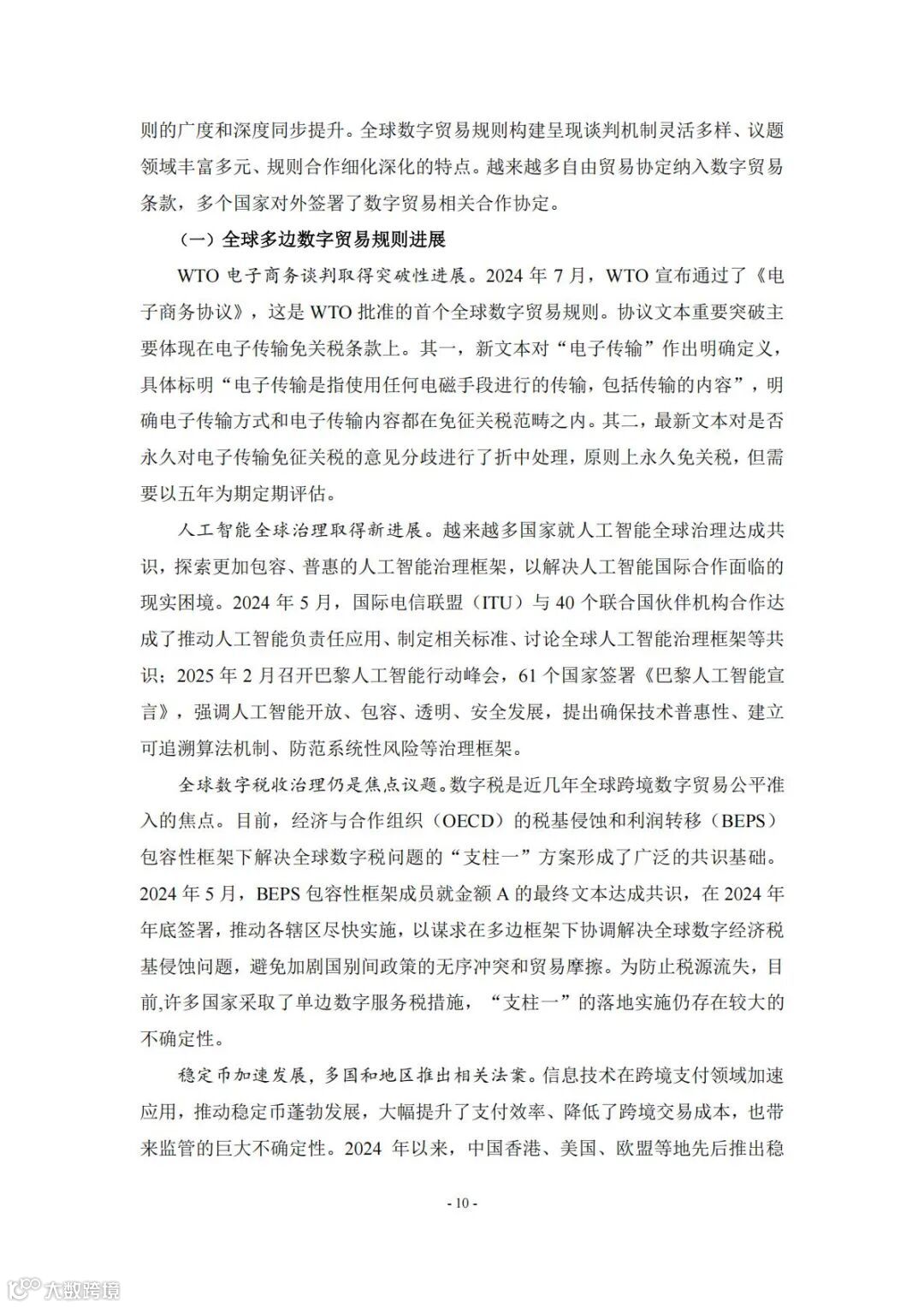 则的广度和深度同步提升。全球数字贸易规则构建呈现谈判机制灵活多样、议题领域丰富多元、规则合作细化深化的特点。越来越多自由贸易协定纳入数字贸易条款，多个国家对外签署了数字贸易相关合作协定。

（一）全球多边数字贸易规则进展

WTO 电子商务谈判取得突破性进展。2024 年 7 月，WTO 宣布通过了《电子商务协议》，这是 WTO 批准的首个全球数字贸易规则。协议文本重要突破主要体现在电子传输免关税条款上。其一，新文本对“电子传输”作出明确定义，具体标明“电子传输是指使用任何电磁手段进行的传输，包括传输的内容”，明确电子传输方式和电子传输内容都在免征关税范畴之内。其二，最新文本对是否永久对电子传输免征关税的意见分歧进行了折中处理，原则上永久免关税，但需要以五年为期定期评估。

人工智能全球治理取得新进展。越来越多国家就人工智能全球治理达成共识，探索更加包容、普惠的人工智能治理框架，以解决人工智能国际合作面临的现实困境。2024 年 5 月，国际电信联盟（ITU）与 40 个联合国伙伴机构合作达成了推动人工智能负责任应用、制定相关标准、讨论全球人工智能治理框架等共识；2025 年 2 月召开巴黎人工智能行动峰会，61 个国家签署《巴黎人工智能宣言》，强调人工智能开放、包容、透明、安全发展，提出确保技术普惠性、建立可追溯算法机制、防范系统性风险等治理框架。

全球数字税收治理仍是焦点议题。数字税是近几年全球跨境数字贸易公平准入的焦点。目前，经济与合作组织（OECD）的税基侵蚀和利润转移（BEPS）包容性框架下解决全球数字税问题的“支柱一”方案形成了广泛的共识基础。2024 年 5 月，BEPS 包容性框架成员就金额 A 的最终文本达成共识，在 2024 年年底签署，推动各辖区尽快实施，以谋求在多边框架下协调解决全球数字经济税基侵蚀问题，避免加剧国别间政策的无序冲突和贸易摩擦。为防止税源流失，目前,许多国家采取了单边数字服务税措施，“支柱一”的落地实施仍存在较大的不确定性。

稳定币加速发展，多国和地区推出相关法案。信息技术在跨境支付领域加速应用，推动稳定币蓬勃发展，大幅提升了支付效率、降低了跨境交易成本，也带来监管的巨大不确定性。2024 年以来，中国香港、美国、欧盟等地先后推出稳

- 10 -

大数跨境